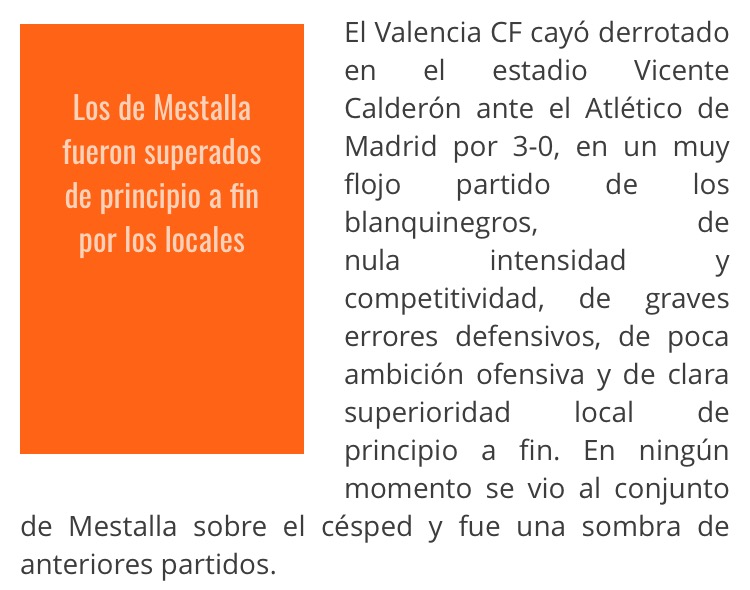 Los de Mestalla fueron superados de principio a fin por los locales

El Valencia CF cayó derrotado en el estadio Vicente Calderón ante el Atlético de Madrid por 3-0, en un muy flojo partido de los blanquinegros, de nula intensidad y competitividad, de graves errores defensivos, de poca ambición ofensiva y de clara superioridad local de principio a fin. En ningún momento se vio al conjunto de Mestalla sobre el césped y fue una sombra de anteriores partidos.